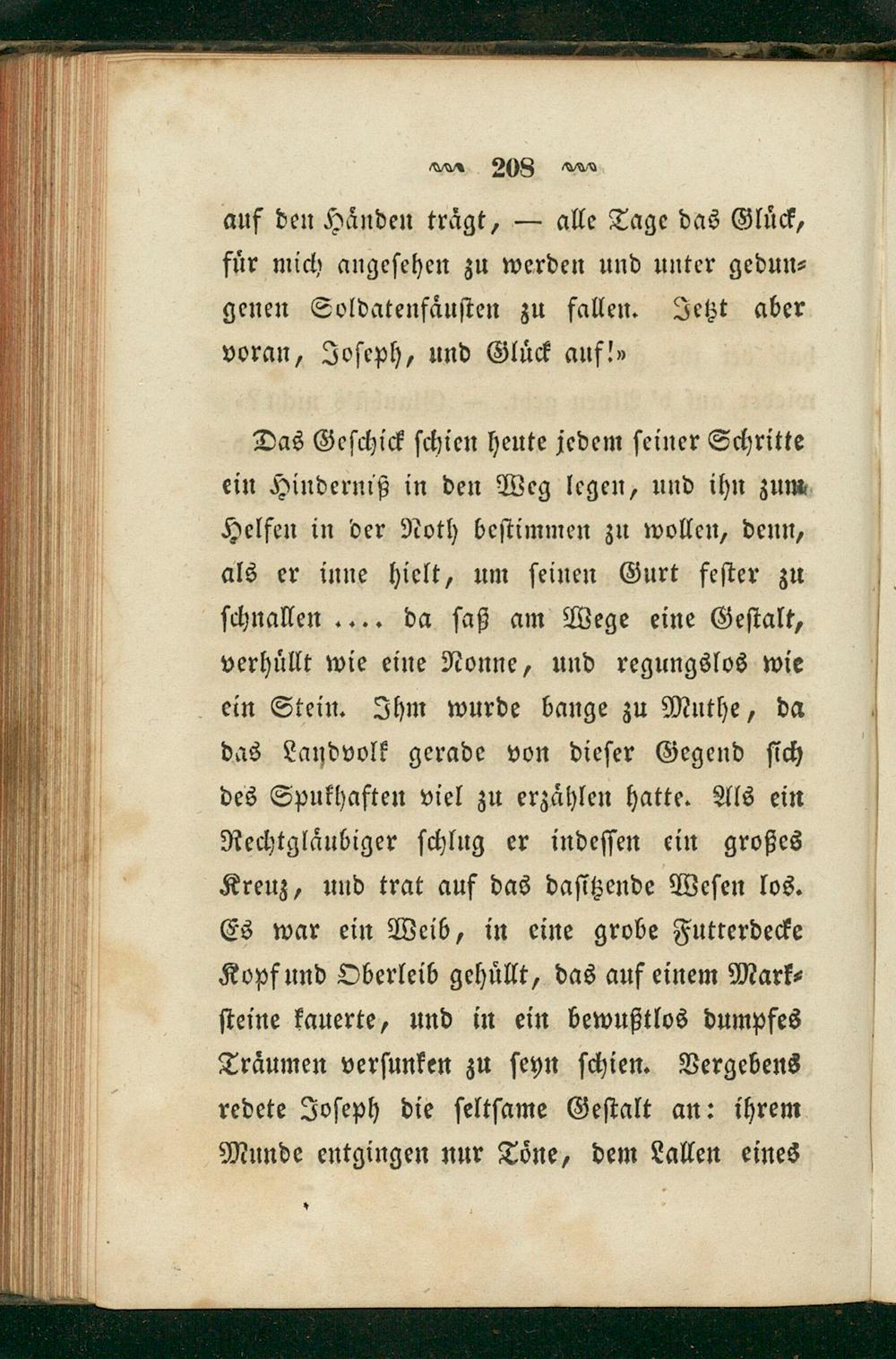 208

auf den Händen trägt, — alle Tage das Glück, für mich angesehen zu werden und unter gedungenen Soldatenfäusten zu fallen. Jetzt aber voran, Joseph, und Glück auf!»

Das Geschick schien heute jedem seiner Schritte ein Hinderniß in den Weg legen, und ihn zum Helfen in der Noth bestimmen zu wollen, denn, als er inne hielt, um seinen Gurt fester zu schnallen .... da saß am Wege eine Gestalt, verhüllt wie eine Nonne, und regungslos wie ein Stein. Ihm wurde bange zu Muthe, da das Landvolk gerade von dieser Gegend sich des Spukhaften viel zu erzählen hatte. Als ein Rechtgläubiger schlug er indessen ein großes Kreuz, und trat auf das dasitzende Wesen los. Es war ein Weib, in eine grobe Futterdecke Kopf und Oberleib gehüllt, das auf einem Marksteine kauerte, und in ein bewußtlos dumpfes Träumen versunken zu seyn schien. Vergebens redete Joseph die seltsame Gestalt an: ihrem Munde entgingen nur Töne, dem Lallen eines